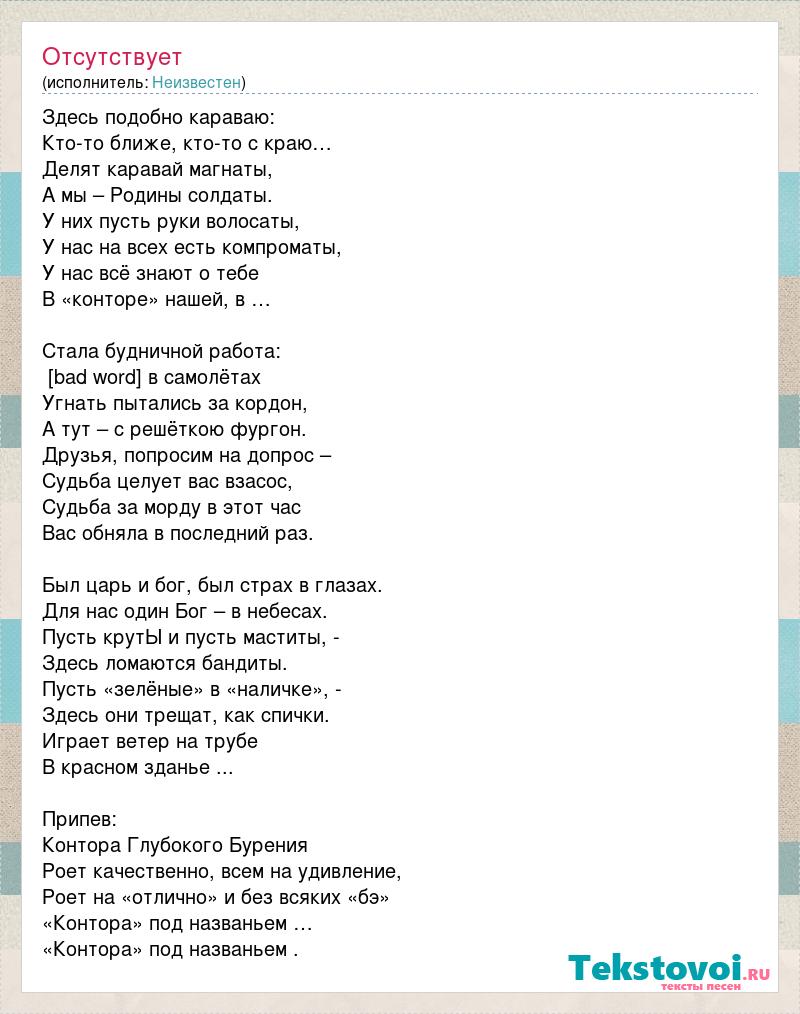 Отсутствует
(исполнитель: Неизвестен)

Здесь подобно караваю:
Кто-то ближе, кто-то с краю…
Делят каравай магнаты,
А мы – Родины солдаты.
У них пусть руки волосаты,
У нас на всех есть компроматы,
У нас всё знают о тебе
В «конторе» нашей, в …

Стала будничной работа:
[bad word] в самолётах
Угнать пытались за кордон,
А тут – с решёткою фургон.
Друзья, попросим на допрос –
Судьба целует вас взасос,
Судьба за морду в этот час
Вас обняла в последний раз.

Был царь и бог, был страх в глазах.
Для нас один Бог – в небесах.
Пусть крутЫ и пусть маститы, -
Здесь ломаются бандиты.
Пусть «зелёные» в «наличке», -
Здесь они трещат, как спички.
Играет ветер на трубе
В красном зданье ...

Припев:
Контора Глубокого Бурения
Роет качественно, всем на удивление,
Роет на «отлично» и без всяких «бэ»
«Контора» под названьем …
«Контора» под названьем .

Tekstovoi.ru
тексты песен